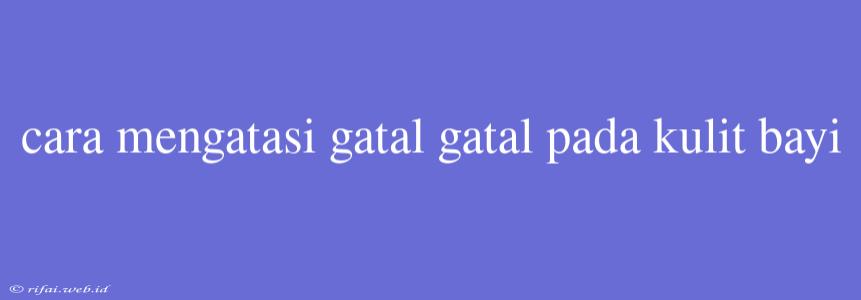 cara mengatasi gatal gatal pada kulit bayi

© rifai.web.id